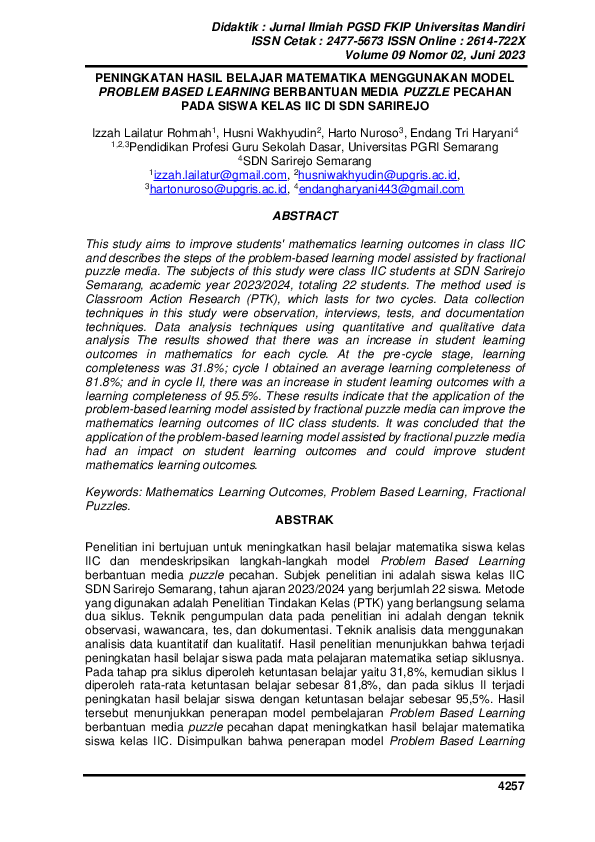 Didaktik : Jurnal Ilmiah PGSD FKIP Universitas Mandiri
ISSN Cetak : 2477-5673 ISSN Online : 2614-722X
Volume 09 Nomor 02, Juni 2023

PENINGKATAN HASIL BELAJAR MATEMATIKA MENGGUNAKAN MODEL PROBLEM BASED LEARNING BERBANTUAN MEDIA PUZZLE PECAHAN PADA SISWA KELAS IIC DI SDN SARIREJO

Izzah Lailatur Rohmah$^1$, Husni Wakhyudin$^2$, Harto Nuroso$^3$, Endang Tri Haryani$^4$
$^{1,2,3}$Pendidikan Profesi Guru Sekolah Dasar, Universitas PGRI Semarang
$^4$SDN Sarirejo Semarang
$^1$izzah.lailatur@gmail.com, $^2$husniwakhyudin@upgris.ac.id, $^3$hartonuroso@upgris.ac.id, $^4$endangharyani443@gmail.com

ABSTRACT

This study aims to improve students' mathematics learning outcomes in class IIC and describes the steps of the problem-based learning model assisted by fractional puzzle media. The subjects of this study were class IIC students at SDN Sarirejo Semarang, academic year 2023/2024, totaling 22 students. The method used is Classroom Action Research (PTK), which lasts for two cycles. Data collection techniques in this study were observation, interviews, tests, and documentation techniques. Data analysis techniques using quantitative and qualitative data analysis The results showed that there was an increase in student learning outcomes in mathematics for each cycle. At the pre-cycle stage, learning completeness was 31.8%; cycle I obtained an average learning completeness of 81.8%; and in cycle II, there was an increase in student learning outcomes with a learning completeness of 95.5%. These results indicate that the application of the problem-based learning model assisted by fractional puzzle media can improve the mathematics learning outcomes of IIC class students. It was concluded that the application of the problem-based learning model assisted by fractional puzzle media had an impact on student learning outcomes and could improve student mathematics learning outcomes.

Keywords: Mathematics Learning Outcomes, Problem Based Learning, Fractional Puzzles.

ABSTRAK

Penelitian ini bertujuan untuk meningkatkan hasil belajar matematika siswa kelas IIC dan mendeskripsikan langkah-langkah model Problem Based Learning berbantuan media puzzle pecahan. Subjek penelitian ini adalah siswa kelas IIC SDN Sarirejo Semarang, tahun ajaran 2023/2024 yang berjumlah 22 siswa. Metode yang digunakan adalah Penelitian Tindakan Kelas (PTK) yang berlangsung selama dua siklus. Teknik pengumpulan data pada penelitian ini adalah dengan teknik observasi, wawancara, tes, dan dokumentasi. Teknik analisis data menggunakan analisis data kuantitatif dan kualitatif. Hasil penelitian menunjukkan bahwa terjadi peningkatan hasil belajar siswa pada mata pelajaran matematika setiap siklusnya. Pada tahap pra siklus diperoleh ketuntasan belajar yaitu 31,8%, kemudian siklus I diperoleh rata-rata ketuntasan belajar sebesar 81,8%, dan pada siklus II terjadi peningkatan hasil belajar siswa dengan ketuntasan belajar sebesar 95,5%. Hasil tersebut menunjukkan penerapan model pembelajaran Problem Based Learning berbantuan media puzzle pecahan dapat meningkatkan hasil belajar matematika siswa kelas IIC. Disimpulkan bahwa penerapan model Problem Based Learning

4257